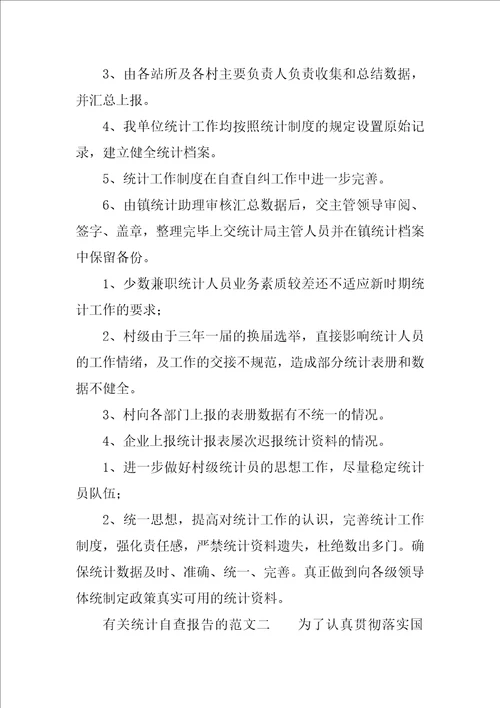 3、由各站所及各村主要负责人负责收集和总结数据，并汇总上报。

4、我单位统计工作均按照统计制度的规定设置原始记录，建立健全统计档案。

5、统计工作制度在自查自纠工作中进一步完善。

6、由镇统计助理审核汇总数据后，交主管领导审阅、签字、盖章，整理完毕上交统计局主管人员并在镇统计档案中保留备份。

1、少数兼职统计人员业务素质较差还不适应新时期统计工作的要求；

2、村级由于三年一届的换届选举，直接影响统计人员的工作情绪，及工作的交接不规范，造成部分统计表册和数据不健全。

3、村向各部门上报的表册数据有不统一的情况。

4、企业上报统计报表屡次迟报统计资料的情况。

1、进一步做好村级统计员的思想工作，尽量稳定统计员队伍；

2、统一思想，提高对统计工作的认识，完善统计工作制度，强化责任感，严禁统计资料遗失，杜绝数出多门。确保统计数据及时、准确、统一、完善。真正做到向各级领导体统制定政策真实可用的统计资料。

有关统计自查报告的范文二　　为了认真贯彻落实国